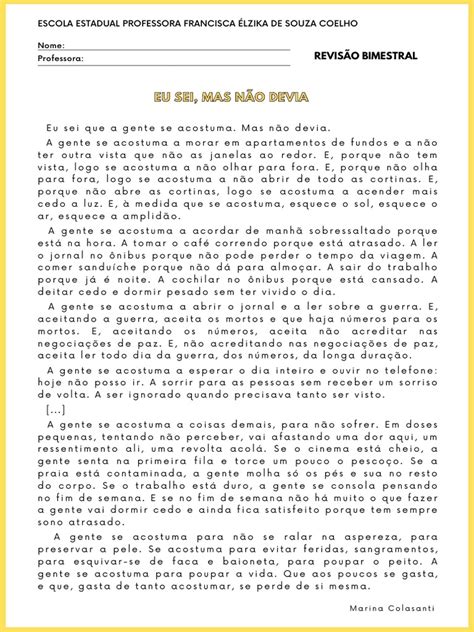 ESCOLA ESTADUAL PROFESSORA FRANCISCA ÉLZIKA DE SOUZA COELHO

Nome:
Professora:

REVISÃO BIMESTRAL

EU SEI, MAS NÃO DEVIA

Eu sei que a gente se acostuma. Mas não devia.

A gente se acostuma a morar em apartamentos de fundos e a não ter outra vista que não as janelas ao redor. E, porque não tem vista, logo se acostuma a não olhar para fora. E, porque não olha para fora, logo se acostuma a não abrir de todo as cortinas. E, porque não abre as cortinas, logo se acostuma a acender mais cedo a luz. E, à medida que se acostuma, esquece o sol, esquece o ar, esquece a amplidão.

A gente se acostuma a acordar de manhã sobressaltado porque está na hora. A tomar o café correndo porque está atrasado. A ler o jornal no ônibus porque não pode perder o tempo da viagem. A comer sanduíche porque não dá para almoçar. A sair do trabalho porque já é noite. A cochilar no ônibus porque está cansado. A deitar cedo e dormir pesado sem ter vivido o dia.

A gente se acostuma a abrir o jornal e a ler sobre a guerra. E, aceitando a guerra, aceita os mortos e que haja números para os mortos. E, aceitando os números, aceita não acreditar nas negociações de paz. E, não acreditando nas negociações de paz, aceita ler todo dia da guerra, dos números, da longa duração.

A gente se acostuma a esperar o dia inteiro e ouvir no telefone: hoje não posso ir. A sorrir para as pessoas sem receber um sorriso de volta. A ser ignorado quando precisava tanto ser visto.

[...]

A gente se acostuma a coisas demais, para não sofrer. Em doses pequenas, tentando não perceber, vai afastando uma dor aqui, um ressentimento ali, uma revolta acolá. Se o cinema está cheio, a gente senta na primeira fila e torce um pouco o pescoço. Se a praia está contaminada, a gente molha só os pés e sua no resto do corpo. Se o trabalho está duro, a gente se consola pensando no fim de semana. E se no fim de semana não há muito o que fazer a gente vai dormir cedo e ainda fica satisfeito porque tem sempre sono atrasado.

A gente se acostuma para não se ralar na aspereza, para preservar a pele. Se acostuma para evitar feridas, sangramentos, para esquivar-se de faca e baioneta, para poupar o peito. A gente se acostuma para poupar a vida. Que aos poucos se gasta, e que, gasta de tanto acostumar, se perde de si mesma.

Marina Colasanti